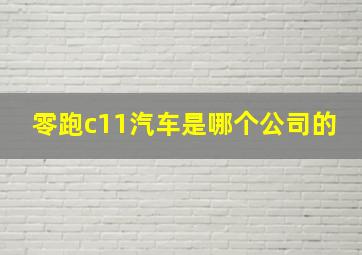 零跑c11汽车是哪个公司的